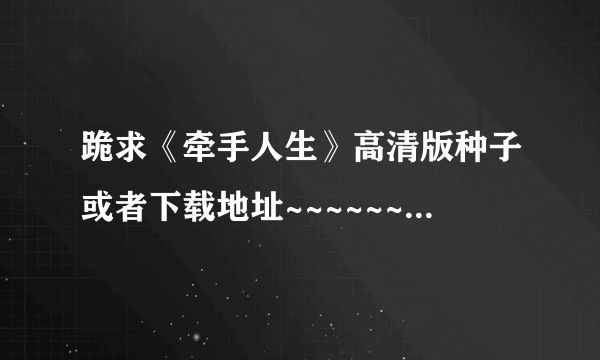 跪求《牵手人生》高清版种子或者下载地址~~~~~~...